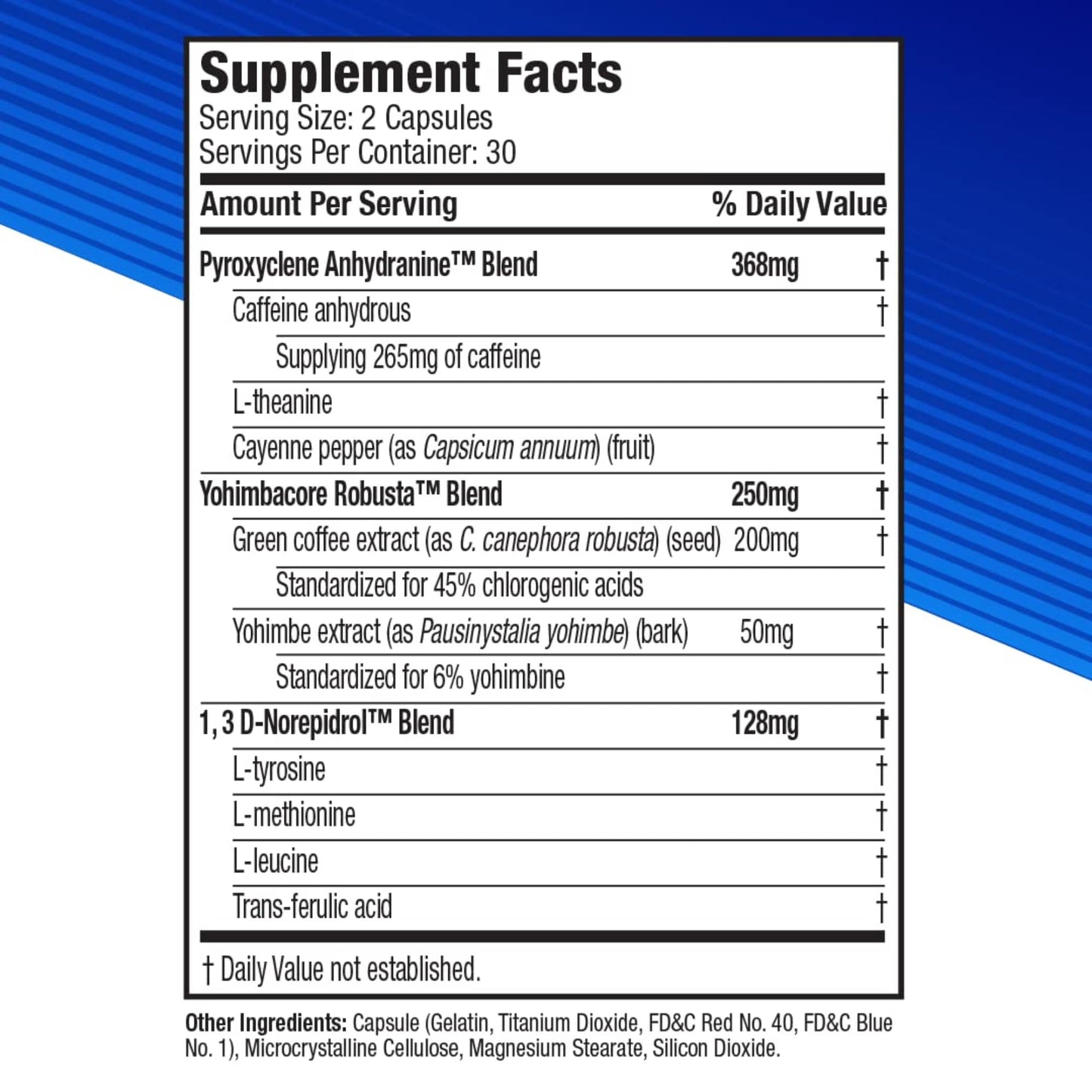 Supplement Facts
Serving Size: 2 Capsules
Servings Per Container: 30

| Amount Per Serving | | % Daily Value |
|---|---|---|
| Pyroxyclene Anhydranine™ Blend | 368mg | † |
| Caffeine anhydrous | | † |
| Supplying 265mg of caffeine | | |
| L-theanine | | † |
| Cayenne pepper (as Capsicum annuum) (fruit) | | † |
| Yohimbacore Robusta™ Blend | 250mg | † |
| Green coffee extract (as C. canephora robusta) (seed) | 200mg | † |
| Standardized for 45% chlorogenic acids | | |
| Yohimbe extract (as Pausinystalia yohimbe) (bark) | 50mg | † |
| Standardized for 6% yohimbine | | † |
| 1, 3 D-Norepidrol™ Blend | 128mg | † |
| L-tyrosine | | † |
| L-methionine | | † |
| L-leucine | | † |
| Trans-ferulic acid | | † |

† Daily Value not established.

Other Ingredients: Capsule (Gelatin, Titanium Dioxide, FD&C Red No. 40, FD&C Blue No. 1), Microcrystalline Cellulose, Magnesium Stearate, Silicon Dioxide.